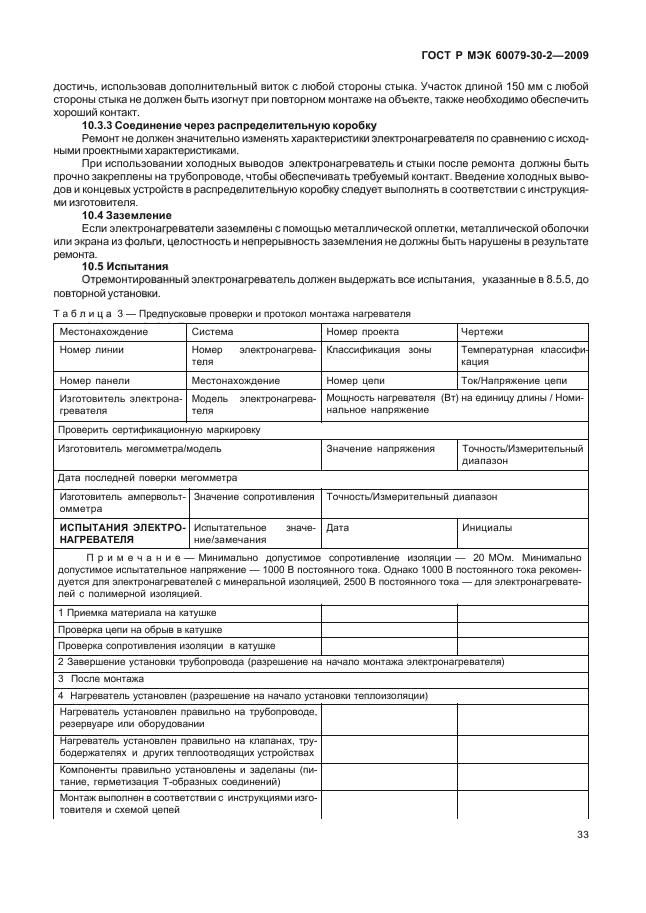 ГОСТ Р МЭК 60079-30-2—2009

достичь, использовав дополнительный виток с любой стороны стыка. Участок длиной 150 мм с любой стороны стыка не должен быть изогнут при повторном монтаже на объекте, также необходимо обеспечить хороший контакт.

10.3.3 Соединение через распределительную коробку

Ремонт не должен значительно изменять характеристики электронагревателя по сравнению с исходными проектными характеристиками.

При использовании холодных выводов электронагреватель и стыки после ремонта должны быть прочно закреплены на трубопроводе, чтобы обеспечивать требуемый контакт. Введение холодных выводов и концевых устройств в распределительную коробку следует выполнять в соответствии с инструкциями изготовителя.

10.4 Заземление

Если электронагреватели заземлены с помощью металлической оплетки, металлической оболочки или экрана из фольги, целостность и непрерывность заземления не должны быть нарушены в результате ремонта.

10.5 Испытания

Отремонтированный электронагреватель должен выдержать все испытания, указанные в 8.5.5, до повторной установки.

Таблица 3 — Предпусковые проверки и протокол монтажа нагревателя

| Местонахождение | Система | Номер проекта | Чертежи |
|---|---|---|---|
| Номер линии | Номер электронагревателя | Классификация зоны | Температурная классификация |
| Номер панели | Местонахождение | Номер цепи | Ток/Напряжение цепи |
| Изготовитель электронагревателя | Модель электронагревателя | Мощность нагревателя (Вт) на единицу длины / Номинальное напряжение | |
| Проверить сертификационную маркировку | | | |
| Изготовитель мегомметра/модель | | Значение напряжения | Точность/Измерительный диапазон |
| Дата последней поверки мегомметра | | | |
| Изготовитель ампервольтомметра | Значение сопротивления | Точность/Измерительный диапазон | |
| ИСПЫТАНИЯ ЭЛЕКТРОНАГРЕВАТЕЛЯ | Испытательное значение/замечания | Дата | Инициалы |
| Примечание — Минимально допустимое сопротивление изоляции — 20 МОм. Минимально допустимое испытательное напряжение — 1000 В постоянного тока. Однако 1000 В постоянного тока рекомендуется для электронагревателей с минеральной изоляцией, 2500 В постоянного тока — для электронагревателей с полимерной изоляцией. | | | |
| 1 Приемка материала на катушке | | | |
| Проверка цепи на обрыв в катушке | | | |
| Проверка сопротивления изоляции в катушке | | | |
| 2 Завершение установки трубопровода (разрешение на начало монтажа электронагревателя) | | | |
| 3 После монтажа | | | |
| 4 Нагреватель установлен (разрешение на начало установки теплоизоляции) | | | |
| Нагреватель установлен правильно на трубопроводе, резервуаре или оборудовании | | | |
| Нагреватель установлен правильно на клапанах, трубодержателях и других теплоотводящих устройствах | | | |
| Компоненты правильно установлены и заделаны (питание, герметизация Т-образных соединений) | | | |
| Монтаж выполнен в соответствии с инструкциями изготовителя и схемой цепей | | | |

33